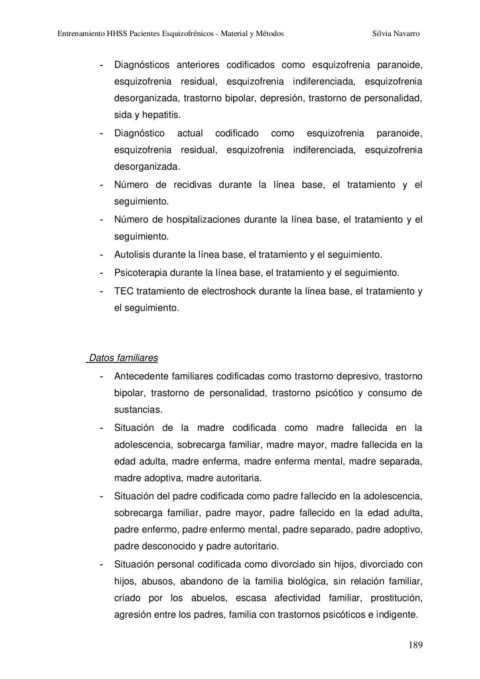 Entrenamiento HHSS Pacientes Esquizofrénicos - Material y Métodos Silvia Navarro

- Diagnósticos anteriores codificados como esquizofrenia paranoide, esquizofrenia residual, esquizofrenia indiferenciada, esquizofrenia desorganizada, trastorno bipolar, depresión, trastorno de personalidad, sida y hepatitis.
- Diagnóstico actual codificado como esquizofrenia paranoide, esquizofrenia residual, esquizofrenia indiferenciada, esquizofrenia desorganizada.
- Número de recidivas durante la línea base, el tratamiento y el seguimiento.
- Número de hospitalizaciones durante la línea base, el tratamiento y el seguimiento.
- Autolisis durante la línea base, el tratamiento y el seguimiento.
- Psicoterapia durante la línea base, el tratamiento y el seguimiento.
- TEC tratamiento de electroshock durante la línea base, el tratamiento y el seguimiento.

Datos familiares

- Antecedente familiares codificadas como trastorno depresivo, trastorno bipolar, trastorno de personalidad, trastorno psicótico y consumo de sustancias.
- Situación de la madre codificada como madre fallecida en la adolescencia, sobrecarga familiar, madre mayor, madre fallecida en la edad adulta, madre enferma, madre enferma mental, madre separada, madre adoptiva, madre autoritaria.
- Situación del padre codificada como padre fallecido en la adolescencia, sobrecarga familiar, padre mayor, padre fallecido en la edad adulta, padre enfermo, padre enfermo mental, padre separado, padre adoptivo, padre desconocido y padre autoritario.
- Situación personal codificada como divorciado sin hijos, divorciado con hijos, abusos, abandono de la familia biológica, sin relación familiar, criado por los abuelos, escasa afectividad familiar, prostitución, agresión entre los padres, familia con trastornos psicóticos e indigente.

189